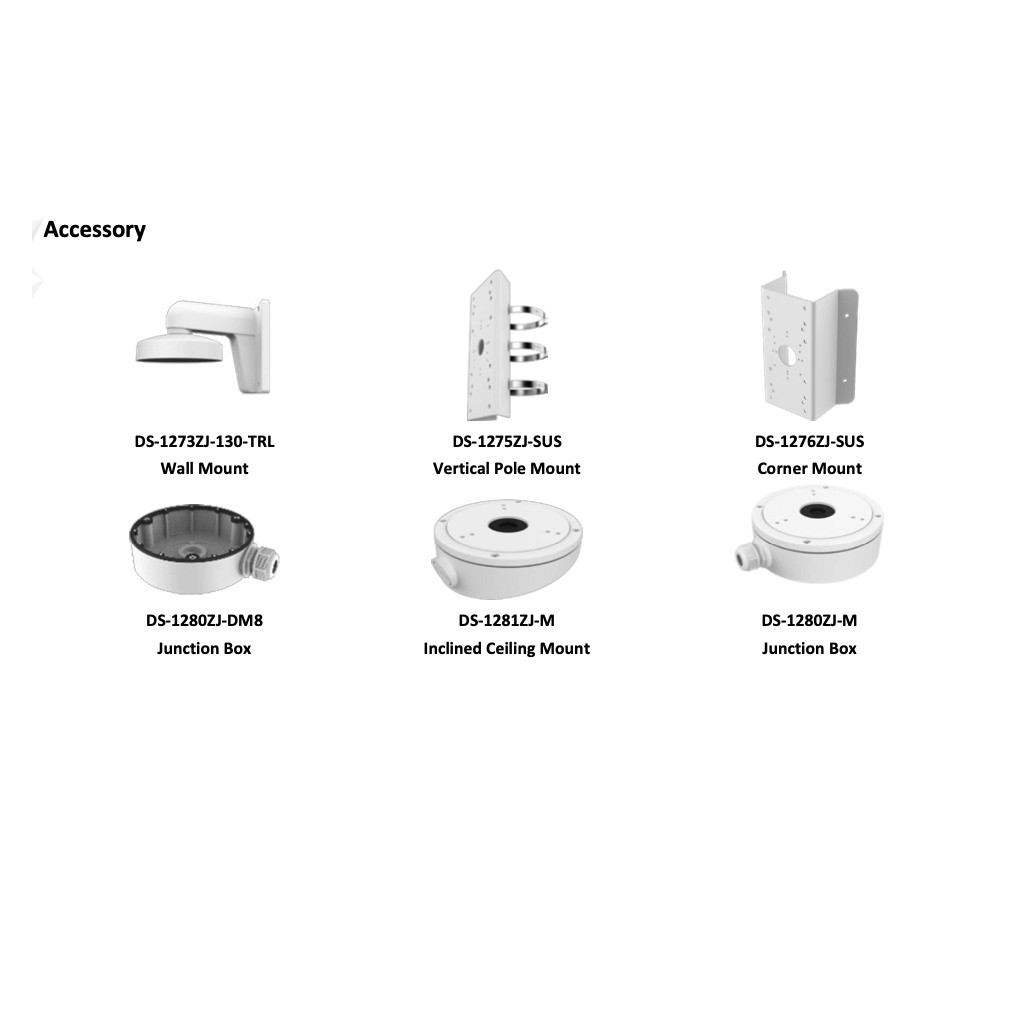 Accessory

DS-1273ZJ-130-TRL
Wall Mount

DS-1275ZJ-SUS
Vertical Pole Mount

DS-1276ZJ-SUS
Corner Mount

DS-1280ZJ-DM8
Junction Box

DS-1281ZJ-M
Inclined Ceiling Mount

DS-1280ZJ-M
Junction Box